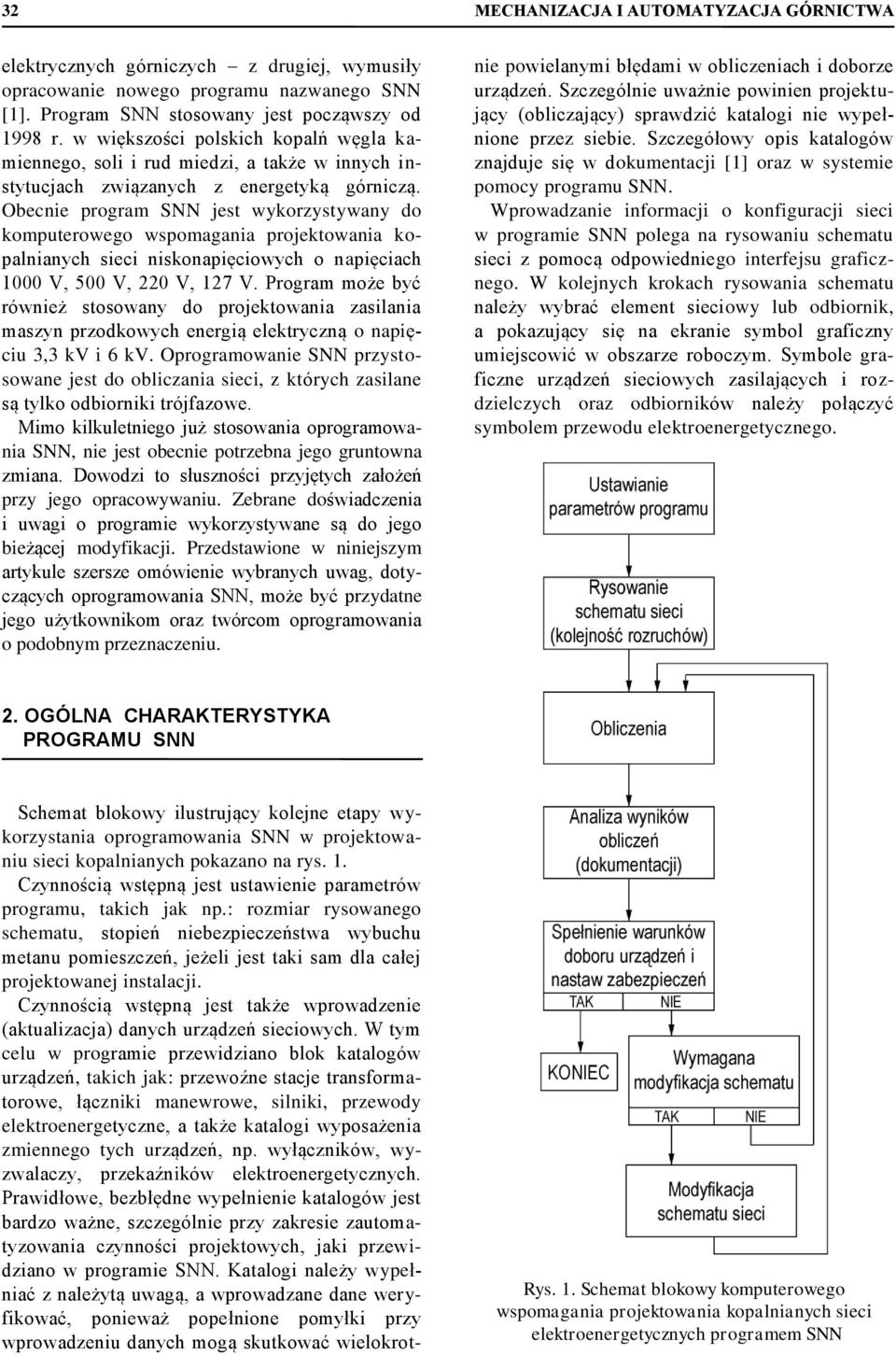 32

MECHANIZACJA I AUTOMATYZACJA GÓRNICTWA

elektrycznych górniczych – z drugiej, wymusiły opracowanie nowego programu nazwanego SNN [1]. Program SNN stosowany jest począwszy od 1998 r. w większości polskich kopalń węgla kamiennego, soli i rud miedzi, a także w innych instytucjach związanych z energetyką górniczą. Obecnie program SNN jest wykorzystywany do komputerowego wspomagania projektowania kopalnianych sieci niskonapięciowych o napięciach 1000 V, 500 V, 220 V, 127 V. Program może być również stosowany do projektowania zasilania maszyn przodkowych energią elektryczną o napięciu 3,3 kV i 6 kV. Oprogramowanie SNN przystosowane jest do obliczania sieci, z których zasilane są tylko odbiorniki trójfazowe.

Mimo kilkuletniego już stosowania oprogramowania SNN, nie jest obecnie potrzebna jego gruntowna zmiana. Dowodzi to słuszności przyjętych założeń przy jego opracowywaniu. Zebrane doświadczenia i uwagi o programie wykorzystywane są do jego bieżącej modyfikacji. Przedstawione w niniejszym artykule szersze omówienie wybranych uwag, dotyczących oprogramowania SNN, może być przydatne jego użytkownikom oraz twórcom oprogramowania o podobnym przeznaczeniu.

2. OGÓLNA CHARAKTERYSTYKA PROGRAMU SNN

Schemat blokowy ilustrujący kolejne etapy wykorzystania oprogramowania SNN w projektowaniu sieci kopalnianych pokazano na rys. 1.

Czynnością wstępną jest ustawienie parametrów programu, takich jak np.: rozmiar rysowanego schematu, stopień niebezpieczeństwa wybuchu metanu pomieszczeń, jeżeli jest taki sam dla całej projektowanej instalacji.

Czynnością wstępną jest także wprowadzenie (aktualizacja) danych urządzeń sieciowych. W tym celu w programie przewidziano blok katalogów urządzeń, takich jak: przewoźne stacje transformatorowe, łączniki manewrowe, silniki, przewody elektroenergetyczne, a także katalogi wyposażenia zmiennego tych urządzeń, np. wyłączników, wyzwalaczy, przekaźników elektroenergetycznych. Prawidłowe, bezbłędne wypełnienie katalogów jest bardzo ważne, szczególnie przy zakresie zautomatyzowania czynności projektowych, jaki przewidziano w programie SNN. Katalogi należy wypełniać z należytą uwagą, a wprowadzane dane weryfikować, ponieważ popełnione pomyłki przy wprowadzeniu danych mogą skutkować wielokrotnie powielanymi błędami w obliczeniach i doborze urządzeń. Szczególnie uważnie powinien projektujący (obliczający) sprawdzić katalogi nie wypełnione przez siebie. Szczegółowy opis katalogów znajduje się w dokumentacji [1] oraz w systemie pomocy programu SNN.

Wprowadzanie informacji o konfiguracji sieci w programie SNN polega na rysowaniu schematu sieci z pomocą odpowiedniego interfejsu graficznego. W kolejnych krokach rysowania schematu należy wybrać element sieciowy lub odbiornik, a pokazujący się na ekranie symbol graficzny umiejscowić w obszarze roboczym. Symbole graficzne urządzeń sieciowych zasilających i rozdzielczych oraz odbiorników należy połączyć symbolem przewodu elektroenergetycznego.

Ustawianie parametrów programu

Rysowanie schematu sieci (kolejność rozruchów)

Obliczenia

Analiza wyników obliczeń (dokumentacji)

Spełnienie warunków doboru urządzeń i nastaw zabezpieczeń

TAK

NIE

KONIEC

Wymagana modyfikacja schematu

TAK

NIE

Modyfikacja schematu sieci

Rys. 1. Schemat blokowy komputerowego wspomagania projektowania kopalnianych sieci elektroenergetycznych programem SNN